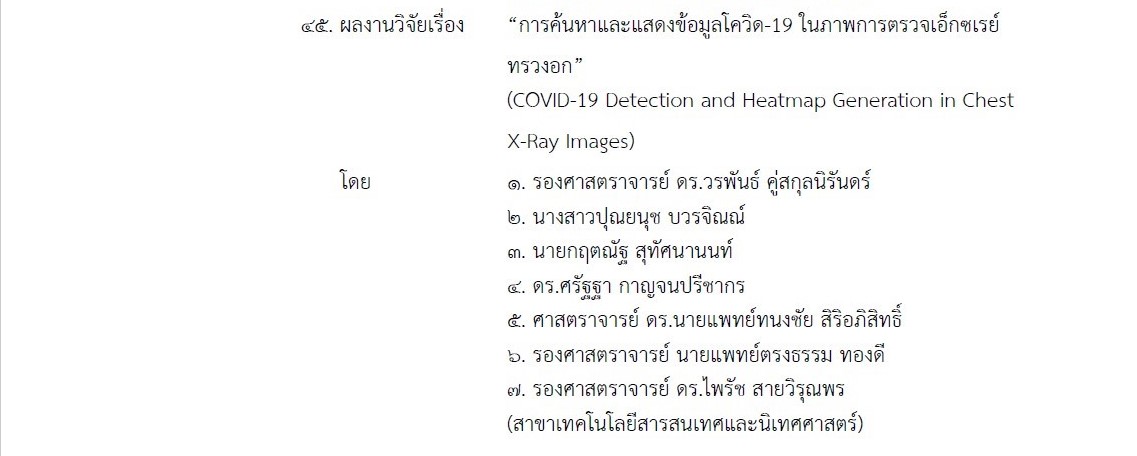 ๔๕. ผลงานวิจัยเรื่อง “การค้นหาและแสดงข้อมูลโควิด-19 ในภาพการตรวจเอ็กซเรย์ทรวงอก” (COVID-19 Detection and Heatmap Generation in Chest X-Ray Images)

โดย
๑. รองศาสตราจารย์ ดร.วรพันธ์ คู่สกุลนิรันดร์
๒. นางสาวปุณยนุช บวรจิณณ์
๓. นายกฤตณัฐ สุทัศนานนท์
๔. ดร.ศรัฐฐา กาญจนปรีชากร
๕. ศาสตราจารย์ ดร.นายแพทย์ทนงชัย สิริอภิสิทธิ์
๖. รองศาสตราจารย์ นายแพทย์ตรงธรรม ทองดี
๗. รองศาสตราจารย์ ดร.ไพรัช สายวิรุณพร
(สาขาเทคโนโลยีสารสนเทศและนิเทศศาสตร์)